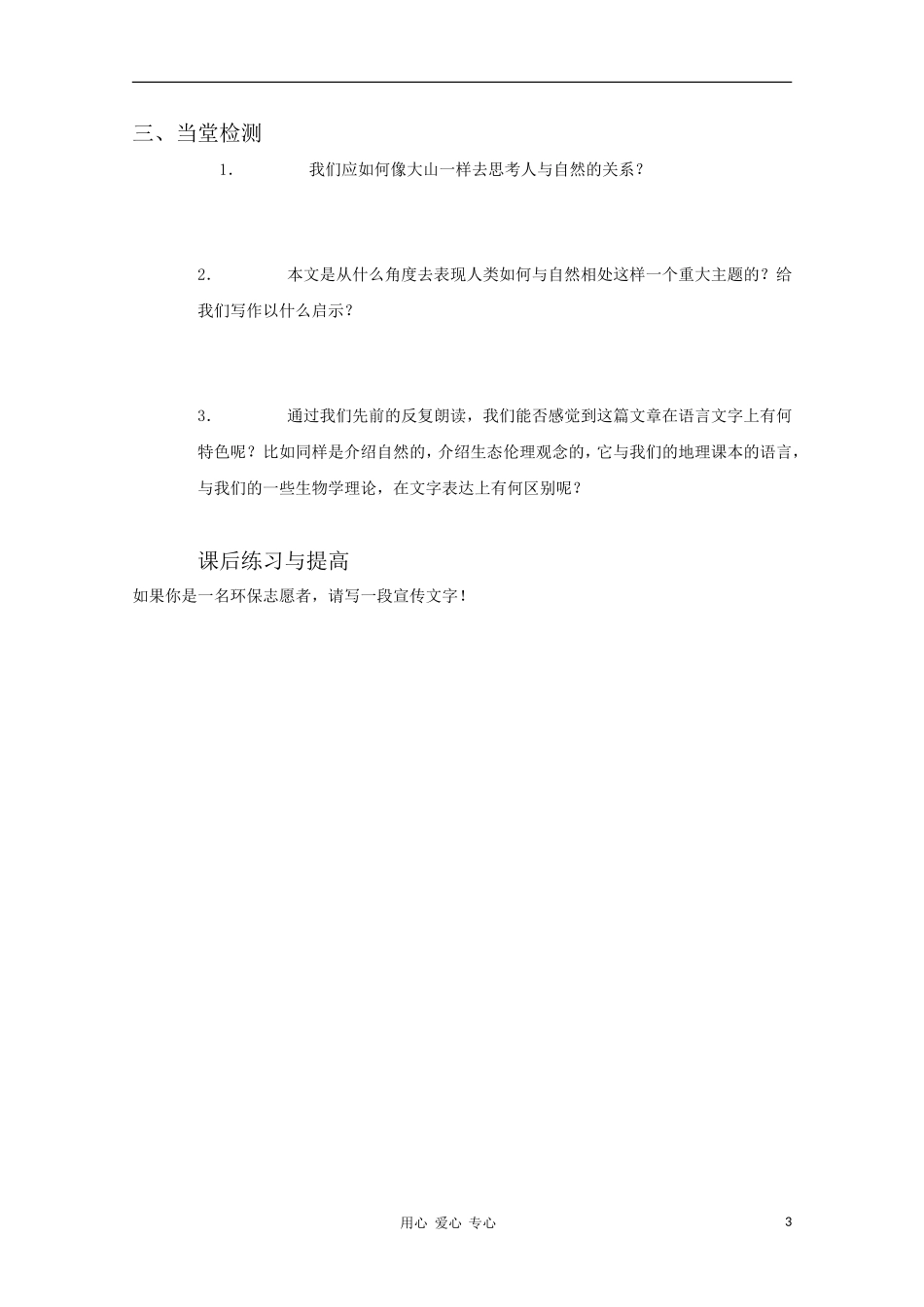 三、当堂检测

1. 我们应如何像大山一样去思考人与自然的关系？

2. 本文是从什么角度去表现人类如何与自然相处这样一个重大主题的？给我们写作以什么启示？

3. 通过我们先前的反复朗读，我们能否感觉到这篇文章在语言文字上有何特色呢？比如同样是介绍自然的，介绍生态伦理观念的，它与我们的地理课本的语言，与我们的一些生物学理论，在文字表达上有何区别呢？

课后练习与提高

如果你是一名环保志愿者，请写一段宣传文字！

用心 爱心 专心

3